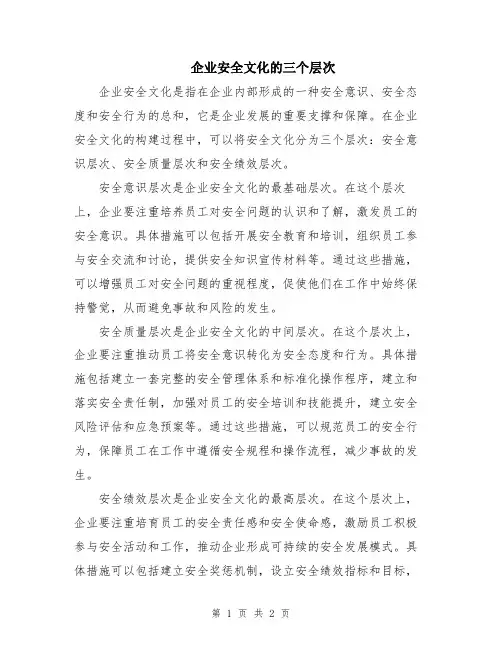 企业安全文化的三个层次

企业安全文化是指在企业内部形成的一种安全意识、安全态度和安全行为的总和，它是企业发展的重要支撑和保障。在企业安全文化的构建过程中，可以将安全文化分为三个层次：安全意识层次、安全质量层次和安全绩效层次。

安全意识层次是企业安全文化的最基础层次。在这个层次上，企业要注重培养员工对安全问题的认识和了解，激发员工的安全意识。具体措施可以包括开展安全教育和培训，组织员工参与安全交流和讨论，提供安全知识宣传材料等。通过这些措施，可以增强员工对安全问题的重视程度，促使他们在工作中始终保持警觉，从而避免事故和风险的发生。

安全质量层次是企业安全文化的中间层次。在这个层次上，企业要注重推动员工将安全意识转化为安全态度和行为。具体措施包括建立一套完整的安全管理体系和标准化操作程序，建立和落实安全责任制，加强对员工的安全培训和技能提升，建立安全风险评估和应急预案等。通过这些措施，可以规范员工的安全行为，保障员工在工作中遵循安全规程和操作流程，减少事故的发生。

安全绩效层次是企业安全文化的最高层次。在这个层次上，企业要注重培育员工的安全责任感和安全使命感，激励员工积极参与安全活动和工作，推动企业形成可持续的安全发展模式。具体措施可以包括建立安全奖惩机制，设立安全绩效指标和目标，

第 1 页 共 2 页